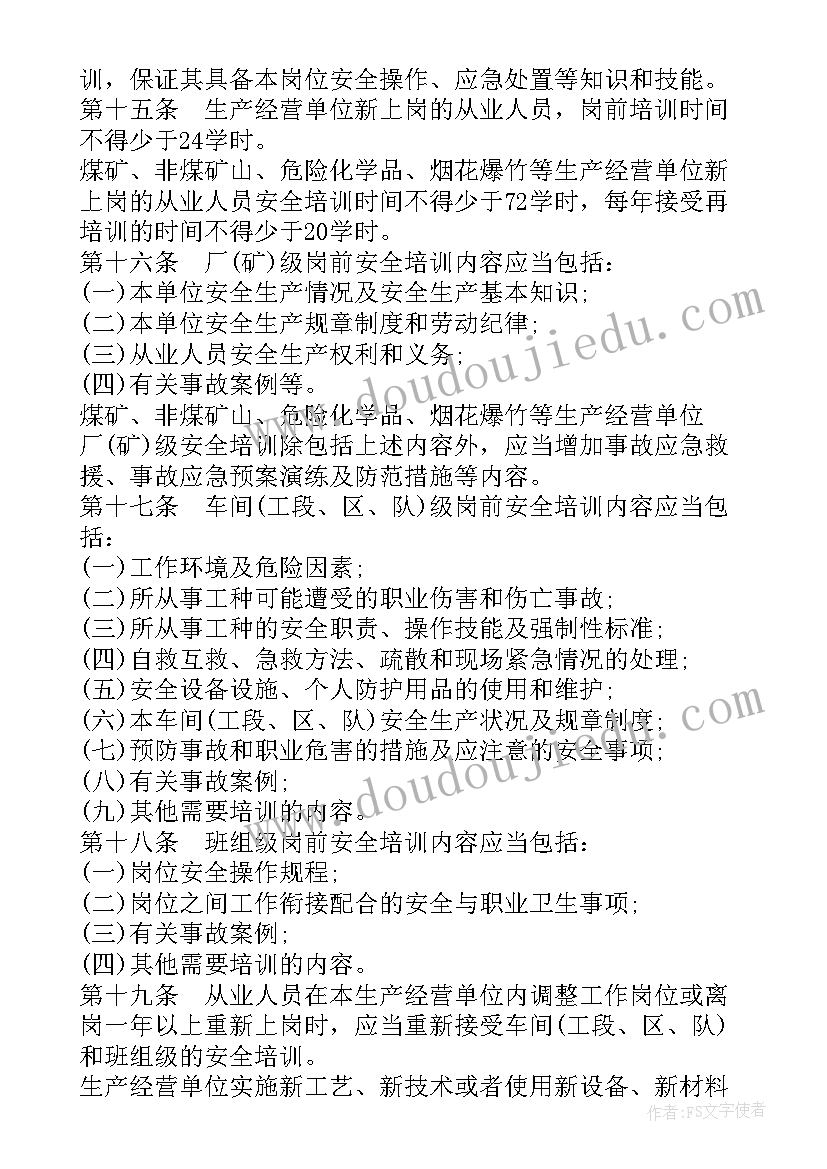 训，保证其具备本岗位安全操作、应急处置等知识和技能。
第十五条　生产经营单位新上岗的从业人员，岗前培训时间不得少于24学时。
煤矿、非煤矿山、危险化学品、烟花爆竹等生产经营单位新上岗的从业人员安全培训时间不得少于72学时，每年接受再培训的时间不得少于20学时。
第十六条　厂(矿)级岗前安全培训内容应当包括：
(一)本单位安全生产情况及安全生产基本知识；
(二)本单位安全生产规章制度和劳动纪律；
(三)从业人员安全生产权利和义务；
(四)有关事故案例等。
煤矿、非煤矿山、危险化学品、烟花爆竹等生产经营单位厂(矿)级安全培训除包括上述内容外，应当增加事故应急救援、事故应急预案演练及防范措施等内容。
第十七条　车间(工段、区、队)级岗前安全培训内容应当包括：
(一)工作环境及危险因素；
(二)所从事工种可能遭受的职业伤害和伤亡事故；
(三)所从事工种的安全职责、操作技能及强制性标准；
(四)自救互救、急救方法、疏散和现场紧急情况的处理；
(五)安全设备设施、个人防护用品的使用和维护；
(六)本车间(工段、区、队)安全生产状况及规章制度；
(七)预防事故和职业危害的措施及应注意的安全事项；
(八)有关事故案例；
(九)其他需要培训的内容。
第十八条　班组级岗前安全培训内容应当包括：
(一)岗位安全操作规程；
(二)岗位之间工作衔接配合的安全与职业卫生事项；
(三)有关事故案例；
(四)其他需要培训的内容。
第十九条　从业人员在本生产经营单位内调整工作岗位或离岗一年以上重新上岗时，应当重新接受车间(工段、区、队)和班组级的安全培训。
生产经营单位实施新工艺、新技术或者使用新设备、新材料
www.doudoujiedu.com
www.doudoujiedu.com
作者：FS文字使者